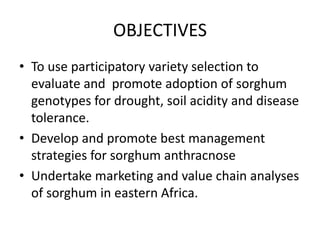 OBJECTIVES

• To use participatory variety selection to evaluate and promote adoption of sorghum genotypes for drought, soil acidity and disease tolerance.

• Develop and promote best management strategies for sorghum anthracnose

• Undertake marketing and value chain analyses of sorghum in eastern Africa.